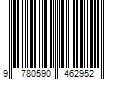 9 780590 462952